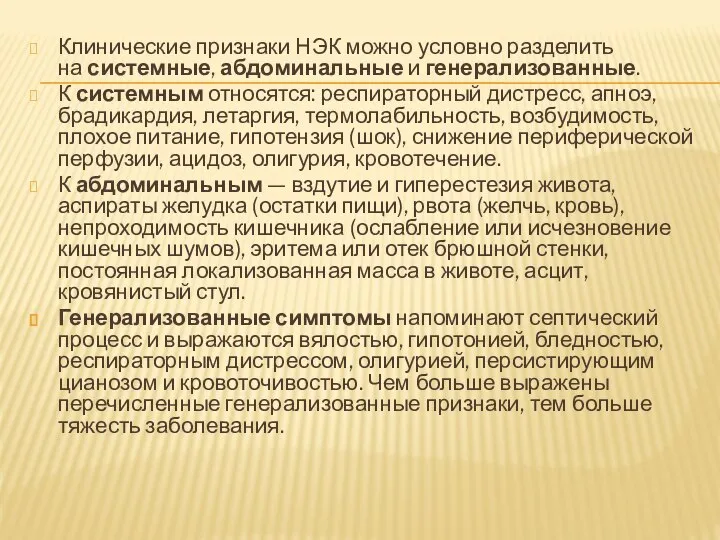 Клинические признаки НЭК можно условно разделить на системные, абдоминальные и генерализованные.

К системным относятся: респираторный дистресс, апноэ, брадикардия, летаргия, термолабильность, возбудимость, плохое питание, гипотензия (шок), снижение периферической перфузии, ацидоз, олигурия, кровотечение.

К абдоминальным — вздутие и гиперестезия живота, аспираты желудка (остатки пищи), рвота (желчь, кровь), непроходимость кишечника (ослабление или исчезновение кишечных шумов), эритема или отек брюшной стенки, постоянная локализованная масса в животе, асцит, кровянистый стул.

Генерализованные симптомы напоминают септический процесс и выражаются вялостью, гипотонией, бледностью, респираторным дистрессом, олигурией, персистирующим цианозом и кровоточивостью. Чем больше выражены перечисленные генерализованные признаки, тем больше тяжесть заболевания.